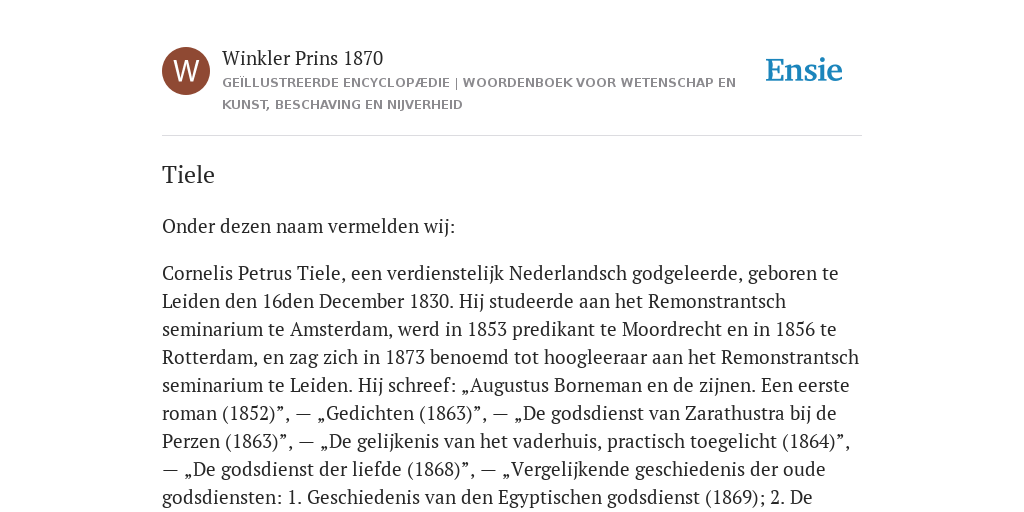 W

Winkler Prins 1870

GEÏLLUSTREERDE ENCYCLOPÆDIE | WOORDENBOEK VOOR WETENSCHAP EN KUNST, BESCHAVING EN NIJVERHEID

Ensie

Tiele

Onder dezen naam vermelden wij:

Cornelis Petrus Tiele, een verdienstelijk Nederlandsch godgeleerde, geboren te Leiden den 16den December 1830. Hij studeerde aan het Remonstrantsch seminarium te Amsterdam, werd in 1853 predikant te Moordrecht en in 1856 te Rotterdam, en zag zich in 1873 benoemd tot hoogleeraar aan het Remonstrantsch seminarium te Leiden. Hij schreef: „Augustus Borneman en de zijnen. Een eerste roman (1852)”, — „Gedichten (1863)”, — „De godsdienst van Zarathustra bij de Perzen (1863)”, — „De gelijkenis van het vaderhuis, practisch toegelicht (1864)”, — „De godsdienst der liefde (1868)”, — „Vergelijkende geschiedenis der oude godsdiensten: 1. Geschiedenis van den Egyptischen godsdienst (1869); 2. De